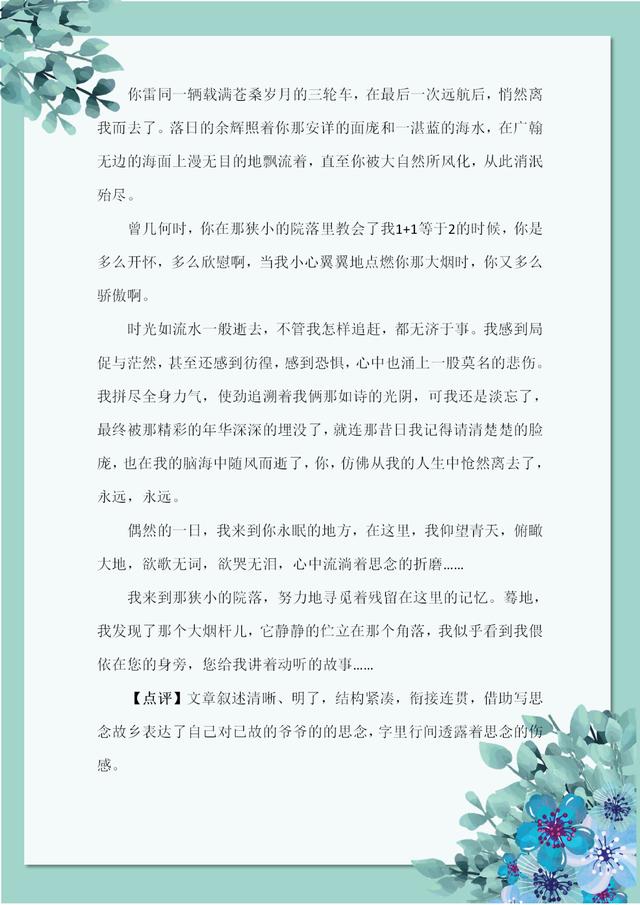 你雷同一辆载满苍桑岁月的三轮车，在最后一次远航后，悄然离我而去了。落日的余辉照着你那安详的面庞和一湛蓝的海水，在广翰无边的海面上漫无目的地飘流着，直至你被大自然所风化，从此消泯殆尽。

曾几何时，你在那狭小的院落里教会了我1+1等于2的时候，你是多么开怀，多么欣慰啊，当我小心翼翼地点燃你那大烟时，你又多么骄傲啊。

时光如流水一般逝去，不管我怎样追赶，都无济于事。我感到局促与茫然，甚至还感到彷徨，感到恐惧，心中也涌上一股莫名的悲伤。我拼尽全身力气，使劲追溯着我俩那如诗的光阴，可我还是淡忘了，最终被那精彩的年华深深的埋没了，就连那昔日我记得请清楚楚的脸庞，也在我的脑海中随风而逝了，你，仿佛从我的人生中怆然离去了，永远，永远。

偶然的一日，我来到你永眠的地方，在这里，我仰望青天，俯瞰大地，欲歌无词，欲哭无泪，心中流淌着思念的折磨……

我来到那狭小的院落，努力地寻觅着残留在这里的记忆。蓦地，我发现了那个大烟杆儿，它静静的伫立在那个角落，我似乎看到我偎依在您的身旁，您给我讲着动听的故事……

【点评】文章叙述清晰、明了，结构紧凑，衔接连贯，借助写思念故乡表达了自己对已故的爷爷的的思念，字里行间透露着思念的伤感。